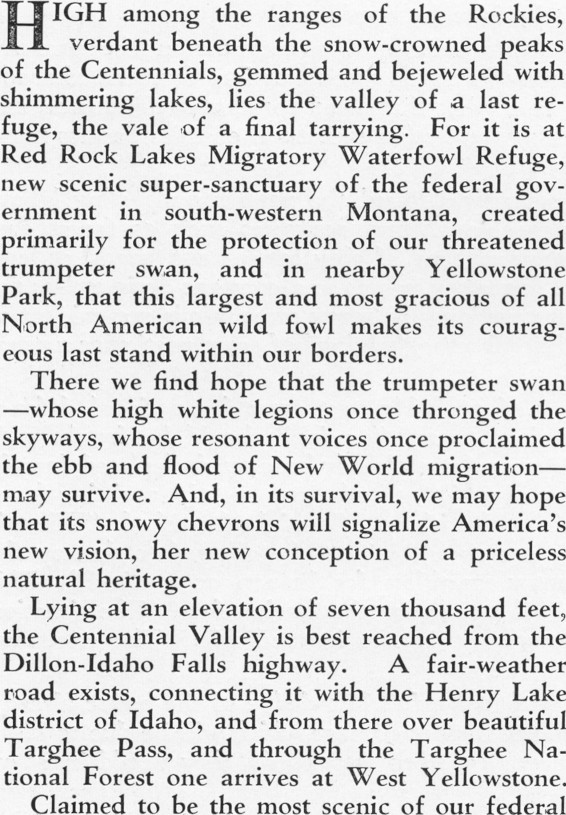 HIGH among the ranges of the Rockies, verdant beneath the snow-crowned peaks of the Centennials, gemmed and bejeweled with shimmering lakes, lies the valley of a last refuge, the vale of a final tarrying. For it is at Red Rock Lakes Migratory Waterfowl Refuge, new scenic super-sanctuary of the federal government in south-western Montana, created primarily for the protection of our threatened trumpeter swan, and in nearby Yellowstone Park, that this largest and most gracious of all North American wild fowl makes its courageous last stand within our borders.

There we find hope that the trumpeter swan —whose high white legions once thronged the skyways, whose resonant voices once proclaimed the ebb and flood of New World migration— may survive. And, in its survival, we may hope that its snowy chevrons will signalize America's new vision, her new conception of a priceless natural heritage.

Lying at an elevation of seven thousand feet, the Centennial Valley is best reached from the Dillon-Idaho Falls highway. A fair-weather road exists, connecting it with the Henry Lake district of Idaho, and from there over beautiful Targhee Pass, and through the Targhee National Forest one arrives at West Yellowstone.

Claimed to be the most scenic of our federal